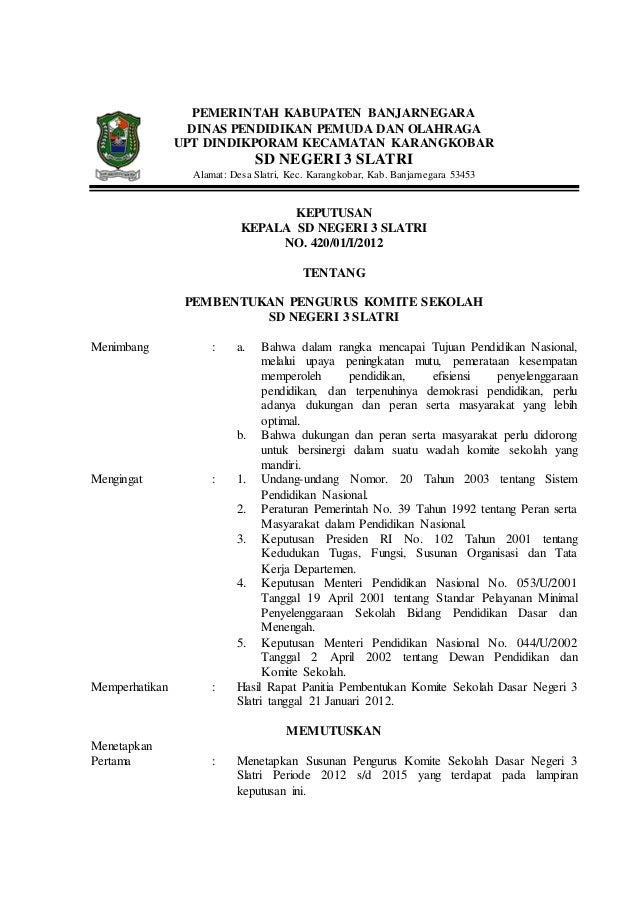 PEMERINTAH KABUPATEN BANJARNEGARA
DINAS PENDIDIKAN PEMUDA DAN OLAHRAGA
UPT DINDIKPORAM KECAMATAN KARANGKOBAR
SD NEGERI 3 SLATRI
Alamat: Desa Slatri, Kec. Karangkobar, Kab. Banjarnegara 53453

KEPUTUSAN
KEPALA SD NEGERI 3 SLATRI
NO. 420/01/I/2012

TENTANG

PEMBENTUKAN PENGURUS KOMITE SEKOLAH
SD NEGERI 3 SLATRI

Menimbang : a. Bahwa dalam rangka mencapai Tujuan Pendidikan Nasional, melalui upaya peningkatan mutu, pemerataan kesempatan memperoleh pendidikan, efisiensi penyelenggaraan pendidikan, dan terpenuhinya demokrasi pendidikan, perlu adanya dukungan dan peran serta masyarakat yang lebih optimal.
b. Bahwa dukungan dan peran serta masyarakat perlu didorong untuk bersinergi dalam suatu wadah komite sekolah yang mandiri.

Mengingat : 1. Undang-undang Nomor. 20 Tahun 2003 tentang Sistem Pendidikan Nasional.
2. Peraturan Pemerintah No. 39 Tahun 1992 tentang Peran serta Masyarakat dalam Pendidikan Nasional.
3. Keputusan Presiden RI No. 102 Tahun 2001 tentang Kedudukan Tugas, Fungsi, Susunan Organisasi dan Tata Kerja Departemen.
4. Keputusan Menteri Pendidikan Nasional No. 053/U/2001 Tanggal 19 April 2001 tentang Standar Pelayanan Minimal Penyelenggaraan Sekolah Bidang Pendidikan Dasar dan Menengah.
5. Keputusan Menteri Pendidikan Nasional No. 044/U/2002 Tanggal 2 April 2002 tentang Dewan Pendidikan dan Komite Sekolah.

Memperhatikan : Hasil Rapat Panitia Pembentukan Komite Sekolah Dasar Negeri 3 Slatri tanggal 21 Januari 2012.

MEMUTUSKAN

Menetapkan
Pertama : Menetapkan Susunan Pengurus Komite Sekolah Dasar Negeri 3 Slatri Periode 2012 s/d 2015 yang terdapat pada lampiran keputusan ini.